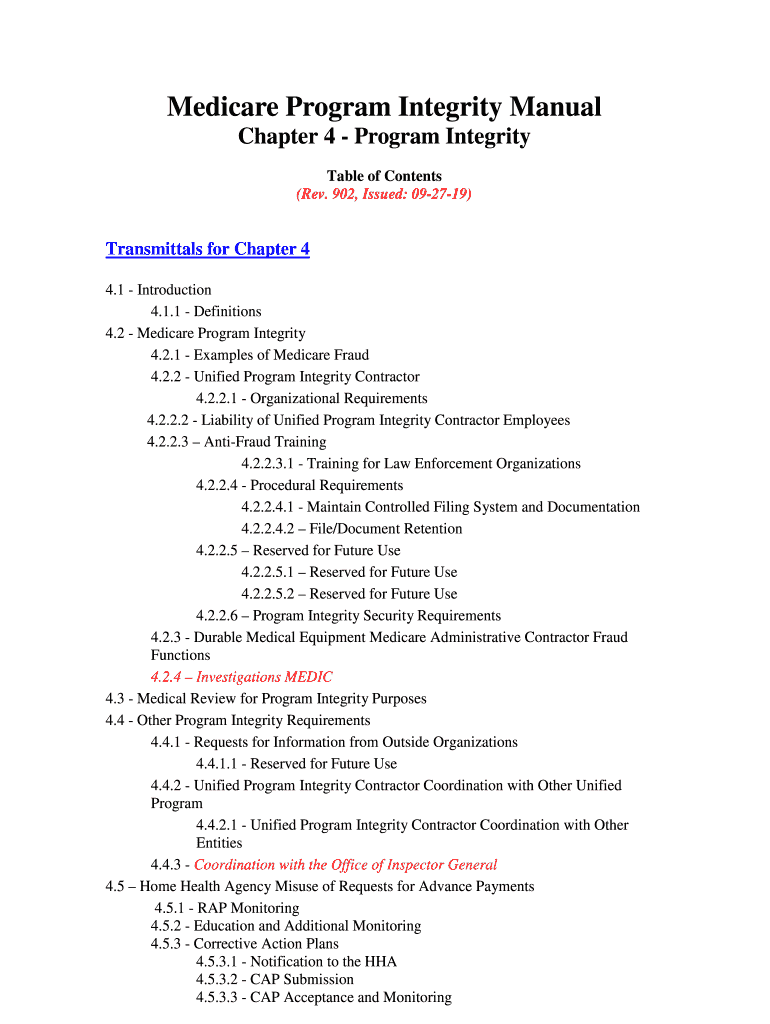 Medicare Program Integrity Manual
Chapter 4 - Program Integrity

Table of Contents
(Rev. 902, Issued: 09-27-19)

Transmittals for Chapter 4

4.1 - Introduction
4.1.1 - Definitions
4.2 - Medicare Program Integrity
4.2.1 - Examples of Medicare Fraud
4.2.2 - Unified Program Integrity Contractor
4.2.2.1 - Organizational Requirements
4.2.2.2 - Liability of Unified Program Integrity Contractor Employees
4.2.2.3 – Anti-Fraud Training
4.2.2.3.1 - Training for Law Enforcement Organizations
4.2.2.4 - Procedural Requirements
4.2.2.4.1 - Maintain Controlled Filing System and Documentation
4.2.2.4.2 – File/Document Retention
4.2.2.5 – Reserved for Future Use
4.2.2.5.1 – Reserved for Future Use
4.2.2.5.2 – Reserved for Future Use
4.2.2.6 – Program Integrity Security Requirements
4.2.3 - Durable Medical Equipment Medicare Administrative Contractor Fraud Functions
4.2.4 – Investigations MEDIC
4.3 - Medical Review for Program Integrity Purposes
4.4 - Other Program Integrity Requirements
4.4.1 - Requests for Information from Outside Organizations
4.4.1.1 - Reserved for Future Use
4.4.2 - Unified Program Integrity Contractor Coordination with Other Unified Program
4.4.2.1 - Unified Program Integrity Contractor Coordination with Other Entities
4.4.3 - Coordination with the Office of Inspector General
4.5 – Home Health Agency Misuse of Requests for Advance Payments
4.5.1 - RAP Monitoring
4.5.2 - Education and Additional Monitoring
4.5.3 - Corrective Action Plans
4.5.3.1 - Notification to the HHA
4.5.3.2 - CAP Submission
4.5.3.3 - CAP Acceptance and Monitoring